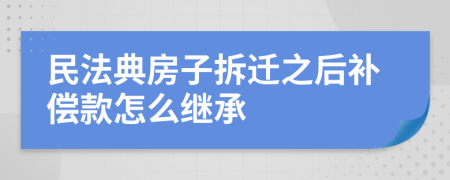 民法典房子拆迁之后补偿款怎么继承